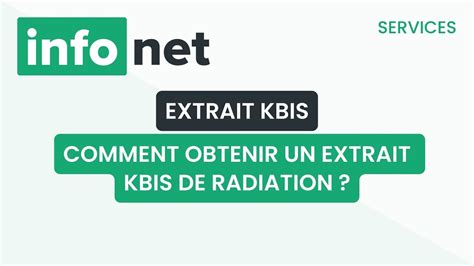 info net

SERVICES

EXTRAIT KBIS

COMMENT OBTENIR UN EXTRAIT KBIS DE RADIATION ?